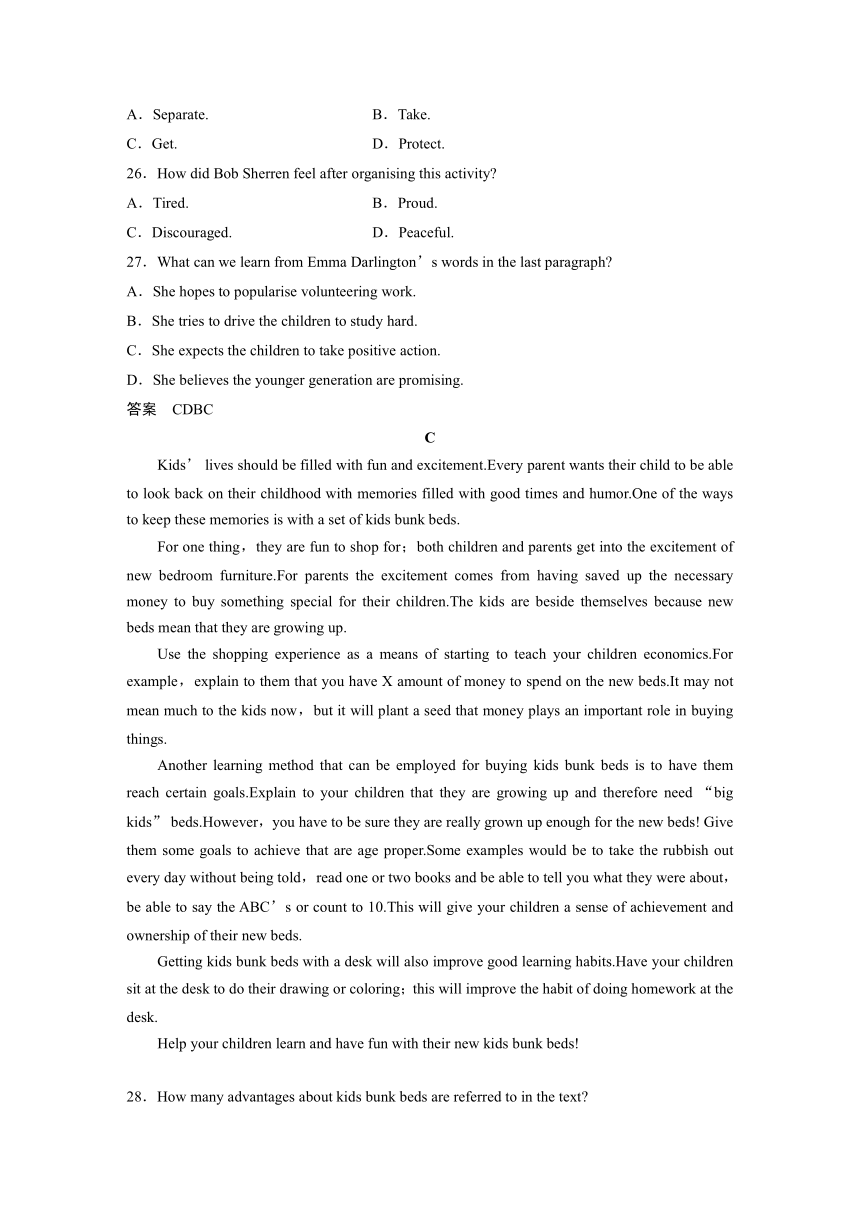 A．Separate.	B．Take.
C．Get.	D．Protect.
26．How did Bob Sherren feel after organising this activity?
A．Tired.	B．Proud.
C．Discouraged.	D．Peaceful.
27．What can we learn from Emma Darlington’s words in the last paragraph?
A．She hopes to popularise volunteering work.
B．She tries to drive the children to study hard.
C．She expects the children to take positive action.
D．She believes the younger generation are promising.
答案　CDBC

C

Kids’ lives should be filled with fun and excitement.Every parent wants their child to be able to look back on their childhood with memories filled with good times and humor.One of the ways to keep these memories is with a set of kids bunk beds.

For one thing，they are fun to shop for；both children and parents get into the excitement of new bedroom furniture.For parents the excitement comes from having saved up the necessary money to buy something special for their children.The kids are beside themselves because new beds mean that they are growing up.

Use the shopping experience as a means of starting to teach your children economics.For example，explain to them that you have X amount of money to spend on the new beds.It may not mean much to the kids now，but it will plant a seed that money plays an important role in buying things.

Another learning method that can be employed for buying kids bunk beds is to have them reach certain goals.Explain to your children that they are growing up and therefore need “big kids” beds.However，you have to be sure they are really grown up enough for the new beds! Give them some goals to achieve that are age proper.Some examples would be to take the rubbish out every day without being told，read one or two books and be able to tell you what they were about，be able to say the ABC’s or count to 10.This will give your children a sense of achievement and ownership of their new beds.

Getting kids bunk beds with a desk will also improve good learning habits.Have your children sit at the desk to do their drawing or coloring；this will improve the habit of doing homework at the desk.

Help your children learn and have fun with their new kids bunk beds!

28．How many advantages about kids bunk beds are referred to in the text?